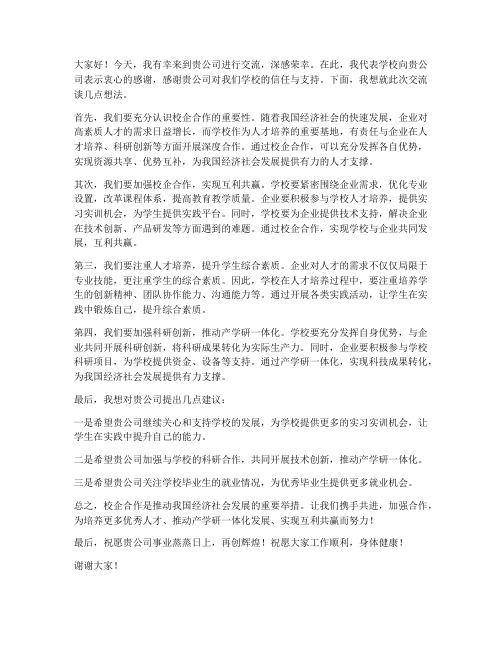 大家好！今天，我有幸来到贵公司进行交流，深感荣幸。在此，我代表学校向贵公司表示衷心的感谢，感谢贵公司对我们学校的信任与支持。下面，我想就此次交流谈几点想法。

首先，我们要充分认识校企合作的重要性。随着我国经济社会的快速发展，企业对高素质人才的需求日益增长，而学校作为人才培养的重要基地，有责任与企业在人才培养、科研创新等方面开展深度合作。通过校企合作，可以充分发挥各自优势，实现资源共享、优势互补，为我国经济社会发展提供有力的人才支撑。

其次，我们要加强校企合作，实现互利共赢。学校要紧密围绕企业需求，优化专业设置，改革课程体系，提高教育教学质量。企业要积极参与学校人才培养，提供实习实训机会，为学生提供实践平台。同时，学校要为企业提供技术支持，解决企业在技术创新、产品研发等方面遇到的难题。通过校企合作，实现学校与企业共同发展，互利共赢。

第三，我们要注重人才培养，提升学生综合素质。企业对人才的需求不仅仅局限于专业技能，更注重学生的综合素质。因此，学校在人才培养过程中，要注重培养学生的创新精神、团队协作能力、沟通能力等。通过开展各类实践活动，让学生在实践中锻炼自己，提升综合素质。

第四，我们要加强科研创新，推动产学研一体化。学校要充分发挥自身优势，与企业共同开展科研创新，将科研成果转化为实际生产力。同时，企业要积极参与学校科研项目，为学校提供资金、设备等支持。通过产学研一体化，实现科技成果转化，为我国经济社会发展提供有力支撑。

最后，我想对贵公司提出几点建议：

一是希望贵公司继续关心和支持学校的发展，为学校提供更多的实习实训机会，让学生在实践中提升自己的能力。

二是希望贵公司加强与学校的科研合作，共同开展技术创新，推动产学研一体化。

三是希望贵公司关注学校毕业生的就业情况，为优秀毕业生提供更多就业机会。

总之，校企合作是推动我国经济社会发展的重要举措。让我们携手共进，加强合作，为培养更多优秀人才、推动产学研一体化发展、实现互利共赢而努力！

最后，祝愿贵公司事业蒸蒸日上，再创辉煌！祝愿大家工作顺利，身体健康！

谢谢大家！